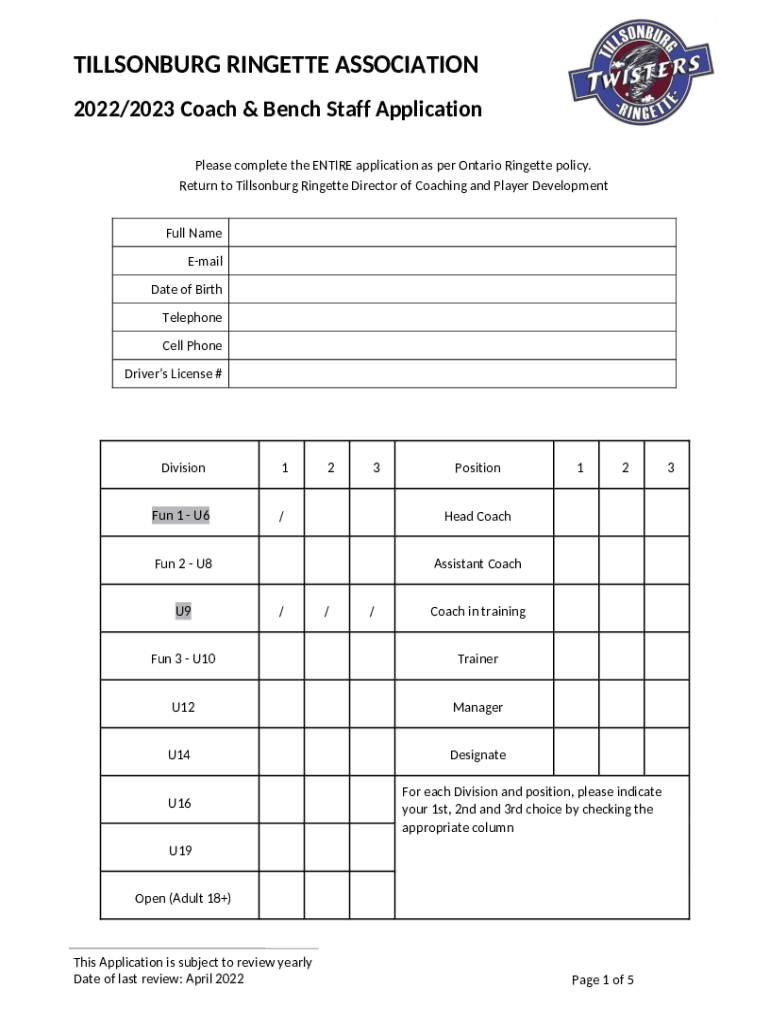 TILLSONBURG RINGETTE ASSOCIATION

2022/2023 Coach & Bench Staff Application

TILLSONBURG TWISTERS RINGETTE

Please complete the ENTIRE application as per Ontario Ringette policy.
Return to Tillsonburg Ringette Director of Coaching and Player Development

| Full Name | |
|---|---|
| E-mail | |
| Date of Birth | |
| Telephone | |
| Cell Phone | |
| Driver's License # | |

| Division | 1 | 2 | 3 | Position | 1 | 2 | 3 |
|---|---|---|---|---|---|---|---|
| Fun 1 - U6 | / | | | Head Coach | | | |
| Fun 2 - U8 | | | | Assistant Coach | | | |
| U9 | / | / | / | Coach in training | | | |
| Fun 3 - U10 | | | | Trainer | | | |
| U12 | | | | Manager | | | |
| U14 | | | | Designate | | | |
| U16 | | | | For each Division and position, please indicate your 1st, 2nd and 3rd choice by checking the appropriate column | | | |
| U19 | | | | | | | |
| Open (Adult 18+) | | | | | | | |

This Application is subject to review yearly
Date of last review: April 2022

Page 1 of 5